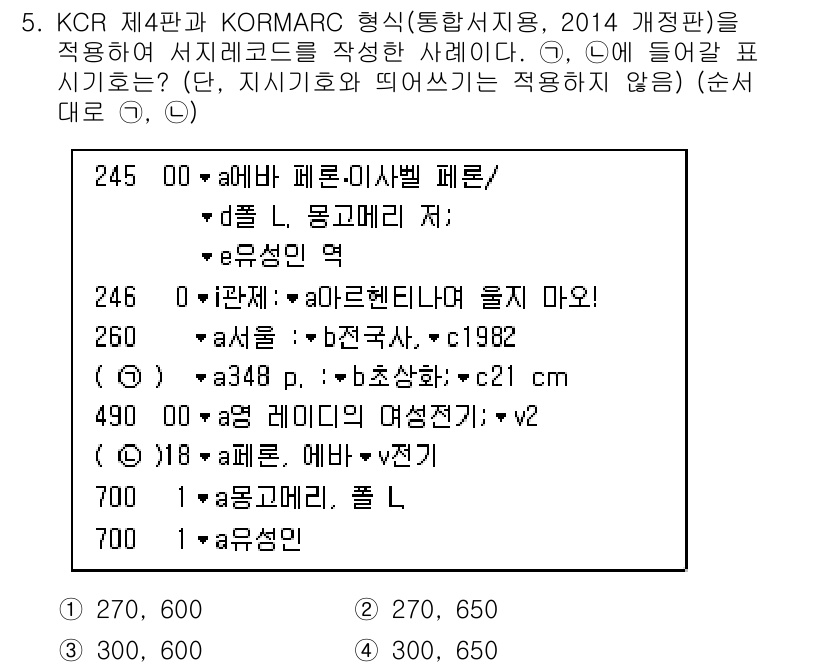 5. KCR 제4판과 KORMARC 형식(통합서지용, 2014 개정판)을 적용하여 서지레코드를 작성한 사례이다. ㉠, ㉡에 들어갈 표시기호는? (단, 지시기호와 띄어쓰기는 적용하지 않음) (순서대로 ㉠, ㉡)

245 00 ▾a에바 페론·이사벨 페론/
▾d폴 L. 몽고메리 저;
▾e유성인 역
246 0 ▾i관제: ▾a아르헨티나여 울지 마오!
260 ▾a서울 : ▾b전국사, ▾c1982
( ㉠ ) ▾a348 p. : ▾b초상화; ▾c21 cm
490 00 ▾a영 레이디의 여성전기; ▾v2
( ㉡ )18 ▾a페론, 에바 ▾v전기
700 1 ▾a몽고메리, 폴 L.
700 1 ▾a유성인

① 270, 600
② 270, 650
③ 300, 600
④ 300, 650